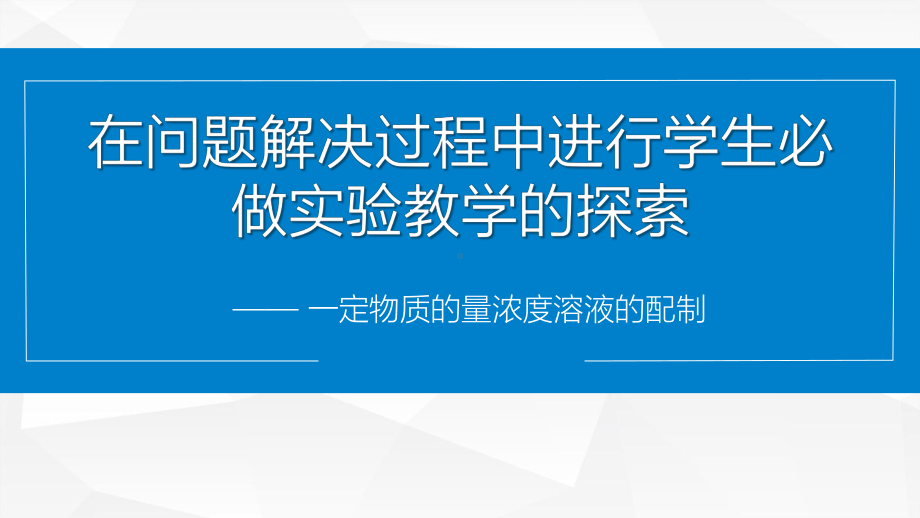 在问题解决过程中进行学生必做实验教学的探索

—— 一定物质的量浓度溶液的配制